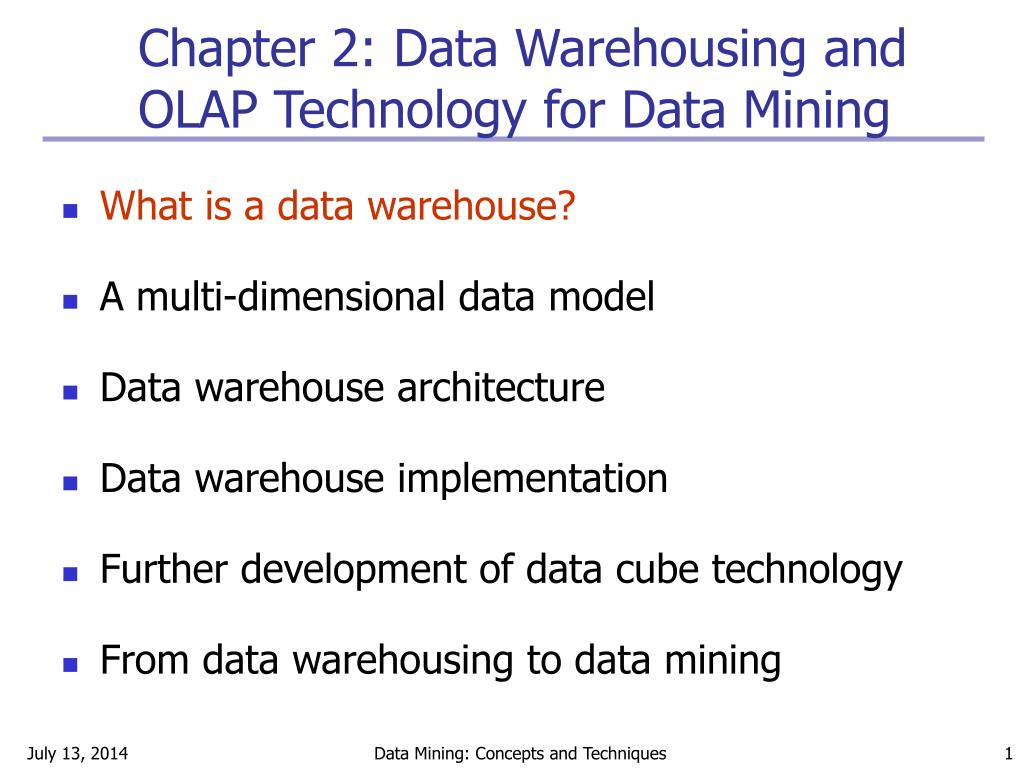 Chapter 2: Data Warehousing and OLAP Technology for Data Mining

- What is a data warehouse?
- A multi-dimensional data model
- Data warehouse architecture
- Data warehouse implementation
- Further development of data cube technology
- From data warehousing to data mining

July 13, 2014

Data Mining: Concepts and Techniques

1